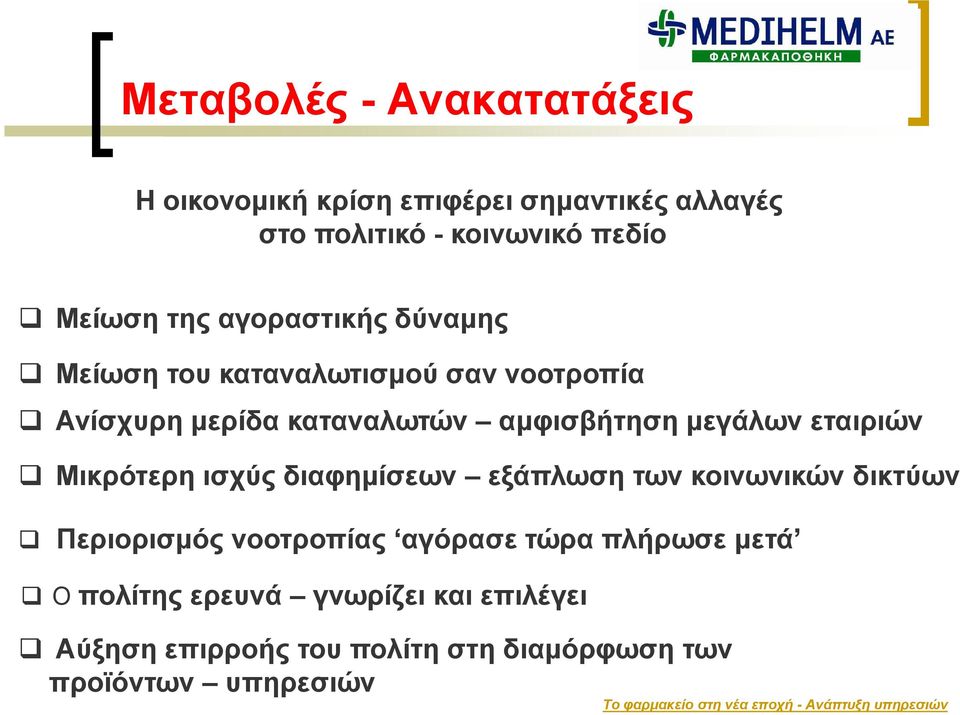 MEDIHELM AE
ΦΑΡΜΑΚΑΠΟΘΗΚΗ

Μεταβολές - Ανακατατάξεις

Η οικονομική κρίση επιφέρει σημαντικές αλλαγές στο πολιτικό - κοινωνικό πεδίο

❑ Μείωση της αγοραστικής δύναμης

❑ Μείωση του καταναλωτισμού σαν νοοτροπία

❑ Ανίσχυρη μερίδα καταναλωτών – αμφισβήτηση μεγάλων εταιριών

❑ Μικρότερη ισχύς διαφημίσεων – εξάπλωση των κοινωνικών δικτύων

❑ Περιορισμός νοοτροπίας ‘αγόρασε τώρα πλήρωσε μετά’

❑ Ο πολίτης ερευνά – γνωρίζει και επιλέγει

❑ Αύξηση επιρροής του πολίτη στη διαμόρφωση των προϊόντων – υπηρεσιών

Το φαρμακείο στη νέα εποχή - Ανάπτυξη υπηρεσιών